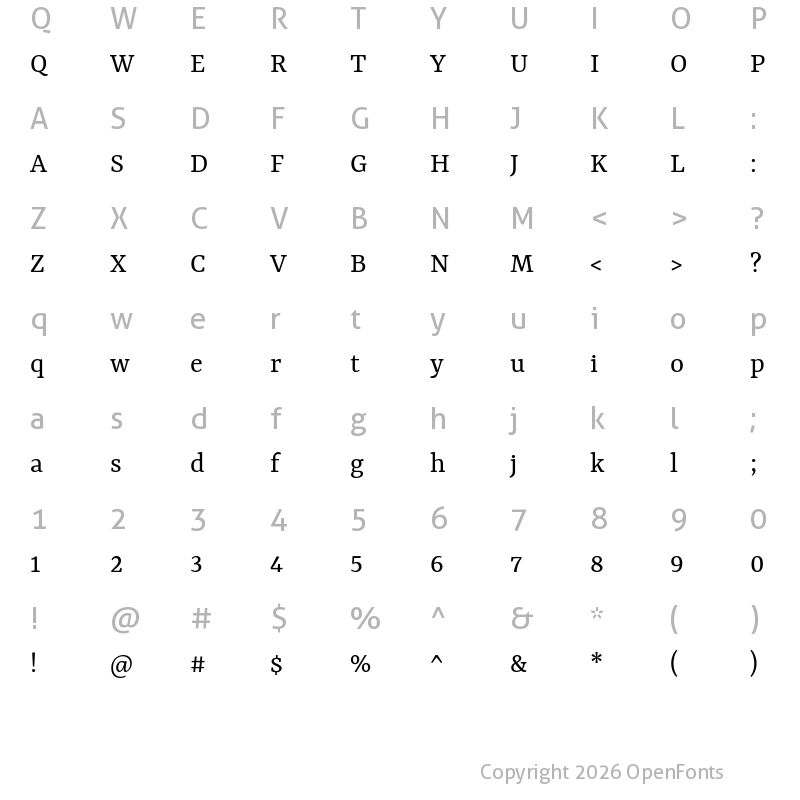 Q W E R T Y U I O P
Q W E R T Y U I O P

A S D F G H J K L :
A S D F G H J K L :

Z X C V B N M < > ?
Z X C V B N M < > ?

q w e r t y u i o p
q w e r t y u i o p

a s d f g h j k l ;
a s d f g h j k l ;

1 2 3 4 5 6 7 8 9 0
1 2 3 4 5 6 7 8 9 0

! @ # $ % ^ & * ( )
! @ # $ % ^ & * ( )

Copyright 2026 OpenFonts